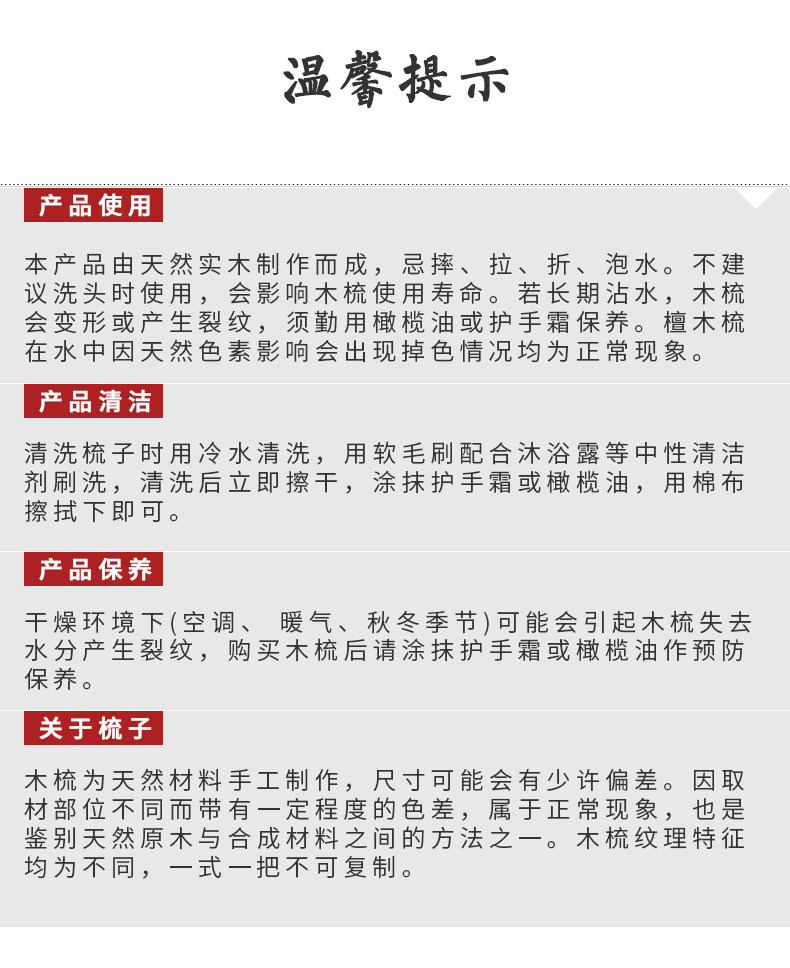 温馨提示

产品使用

本产品由天然实木制作而成，忌摔、拉、折、泡水。不建议洗头时使用，会影响木梳使用寿命。若长期沾水，木梳会变形或产生裂纹，须勤用橄榄油或护手霜保养。檀木梳在水中因天然色素影响会出现掉色情况均为正常现象。

产品清洁

清洗梳子时用冷水清洗，用软毛刷配合沐浴露等中性清洁剂刷洗，清洗后立即擦干，涂抹护手霜或橄榄油，用棉布擦拭下即可。

产品保养

干燥环境下(空调、 暖气、秋冬季节)可能会引起木梳失去水分产生裂纹，购买木梳后请涂抹护手霜或橄榄油作预防保养。

关于梳子

木梳为天然材料手工制作，尺寸可能会有少许偏差。因取材部位不同而带有一定程度的色差，属于正常现象，也是鉴别天然原木与合成材料之间的方法之一。木梳纹理特征均为不同，一式一把不可复制。